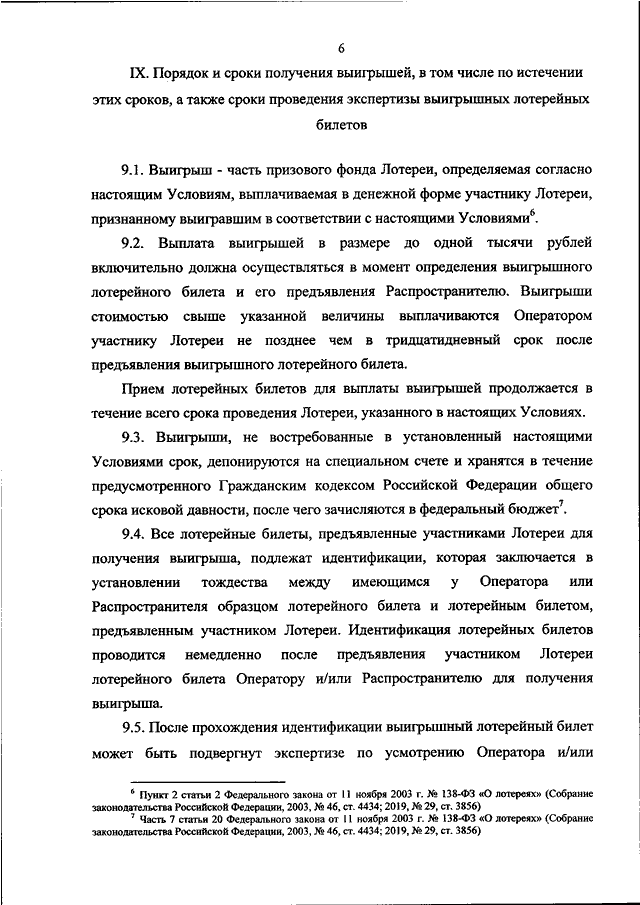 6

IX. Порядок и сроки получения выигрышей, в том числе по истечении этих сроков, а также сроки проведения экспертизы выигрышных лотерейных билетов

9.1. Выигрыш - часть призового фонда Лотереи, определяемая согласно настоящим Условиям, выплачиваемая в денежной форме участнику Лотереи, признанному выигравшим в соответствии с настоящими Условиями$^6$.

9.2. Выплата выигрышей в размере до одной тысячи рублей включительно должна осуществляться в момент определения выигрышного лотерейного билета и его предъявления Распространителю. Выигрыши стоимостью свыше указанной величины выплачиваются Оператором участнику Лотереи не позднее чем в тридцатидневный срок после предъявления выигрышного лотерейного билета.

Прием лотерейных билетов для выплаты выигрышей продолжается в течение всего срока проведения Лотереи, указанного в настоящих Условиях.

9.3. Выигрыши, не востребованные в установленный настоящими Условиями срок, депонируются на специальном счете и хранятся в течение предусмотренного Гражданским кодексом Российской Федерации общего срока исковой давности, после чего зачисляются в федеральный бюджет$^7$.

9.4. Все лотерейные билеты, предъявленные участниками Лотереи для получения выигрыша, подлежат идентификации, которая заключается в установлении тождества между имеющимся у Оператора или Распространителя образцом лотерейного билета и лотерейным билетом, предъявленным участником Лотереи. Идентификация лотерейных билетов проводится немедленно после предъявления участником Лотереи лотерейного билета Оператору и/или Распространителю для получения выигрыша.

9.5. После прохождения идентификации выигрышный лотерейный билет может быть подвергнут экспертизе по усмотрению Оператора и/или

$^6$ Пункт 2 статьи 2 Федерального закона от 11 ноября 2003 г. № 138-ФЗ «О лотереях» (Собрание законодательства Российской Федерации, 2003, № 46, ст. 4434; 2019, № 29, ст. 3856)
$^7$ Часть 7 статьи 20 Федерального закона от 11 ноября 2003 г. № 138-ФЗ «О лотереях» (Собрание законодательства Российской Федерации, 2003, № 46, ст. 4434; 2019, № 29, ст. 3856)